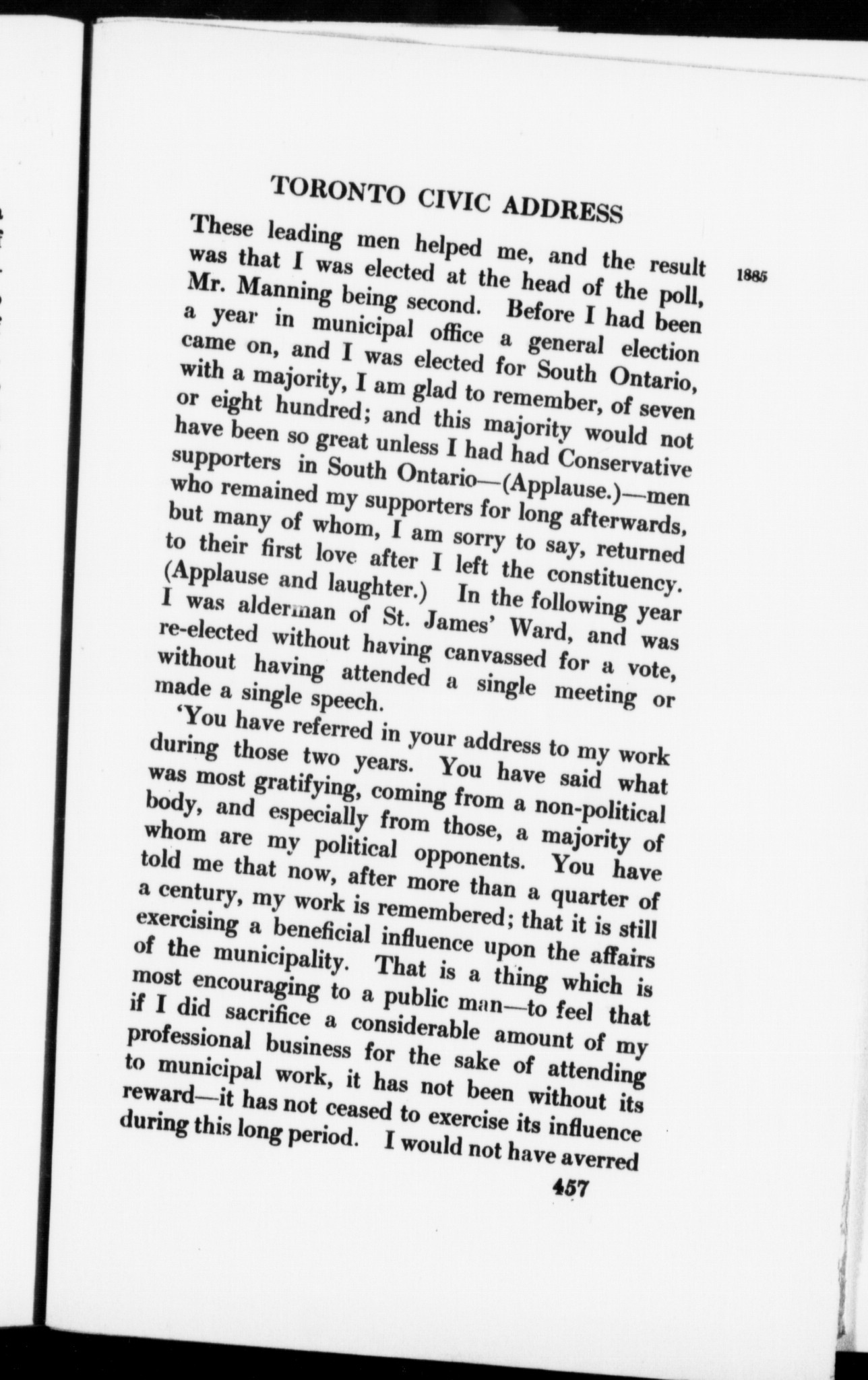 TORONTO CIVIC ADDRESS

These leading men helped me, and the result was that I was elected at the head of the poll, Mr. Manning being second. Before I had been a year in municipal office a general election came on, and I was elected for South Ontario, with a majority, I am glad to remember, of seven or eight hundred; and this majority would not have been so great unless I had had Conservative supporters in South Ontario—(Applause.)—men who remained my supporters for long afterwards, but many of whom, I am sorry to say, returned to their first love after I left the constituency. (Applause and laughter.) In the following year I was alderman of St. James' Ward, and was re-elected without having canvassed for a vote, without having attended a single meeting or made a single speech.

1885

'You have referred in your address to my work during those two years. You have said what was most gratifying, coming from a non-political body, and especially from those, a majority of whom are my political opponents. You have told me that now, after more than a quarter of a century, my work is remembered; that it is still exercising a beneficial influence upon the affairs of the municipality. That is a thing which is most encouraging to a public man—to feel that if I did sacrifice a considerable amount of my professional business for the sake of attending to municipal work, it has not been without its reward—it has not ceased to exercise its influence during this long period. I would not have averred

457